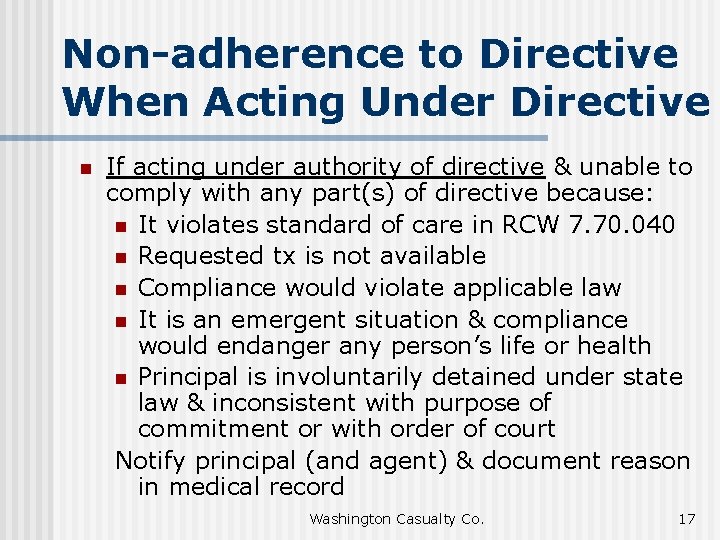 Non-adherence to Directive When Acting Under Directive

• If acting under authority of directive & unable to comply with any part(s) of directive because:
• It violates standard of care in RCW 7.70.040
• Requested tx is not available
• Compliance would violate applicable law
• It is an emergent situation & compliance would endanger any person's life or health
• Principal is involuntarily detained under state law & inconsistent with purpose of commitment or with order of court

Notify principal (and agent) & document reason in medical record

Washington Casualty Co.

17